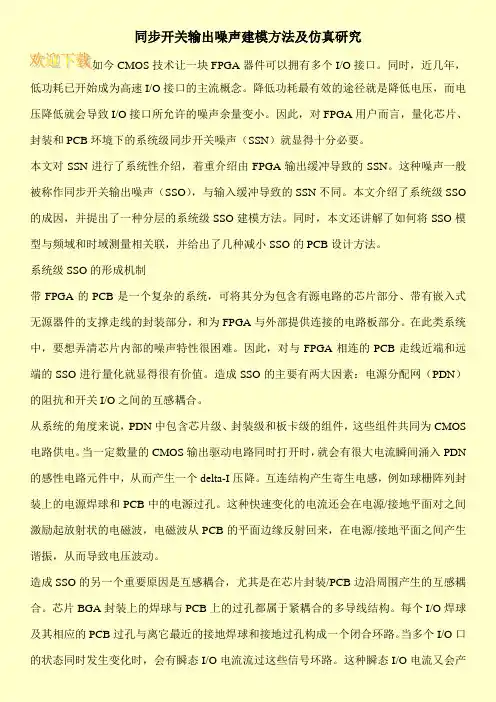 同步开关输出噪声建模方法及仿真研究

欢迎下载 如今 CMOS 技术让一块 FPGA 器件可以拥有多个 I/O 接口。同时，近几年，低功耗已开始成为高速 I/O 接口的主流概念。降低功耗最有效的途径就是降低电压，而电压降低就会导致 I/O 接口所允许的噪声余量变小。因此，对 FPGA 用户而言，量化芯片、封装和 PCB 环境下的系统级同步开关噪声（SSN）就显得十分必要。

本文对 SSN 进行了系统性介绍，着重介绍由 FPGA 输出缓冲导致的 SSN。这种噪声一般被称作同步开关输出噪声（SSO），与输入缓冲导致的 SSN 不同。本文介绍了系统级 SSO 的成因，并提出了一种分层的系统级 SSO 建模方法。同时，本文还讲解了如何将 SSO 模型与频域和时域测量相关联，并给出了几种减小 SSO 的 PCB 设计方法。

系统级 SSO 的形成机制

带 FPGA 的 PCB 是一个复杂的系统，可将其分为包含有源电路的芯片部分、带有嵌入式无源器件的支撑走线的封装部分，和为 FPGA 与外部提供连接的电路板部分。在此类系统中，要想弄清芯片内部的噪声特性很困难。因此，对与 FPGA 相连的 PCB 走线近端和远端的 SSO 进行量化就显得很有价值。造成 SSO 的主要有两大因素：电源分配网（PDN）的阻抗和开关 I/O 之间的互感耦合。

从系统的角度来说，PDN 中包含芯片级、封装级和板卡级的组件，这些组件共同为 CMOS 电路供电。当一定数量的 CMOS 输出驱动电路同时打开时，就会有很大电流瞬间涌入 PDN 的感性电路元件中，从而产生一个 delta-I 压降。互连结构产生寄生电感，例如球栅阵列封装上的电源焊球和 PCB 中的电源过孔。这种快速变化的电流还会在电源/接地平面对之间激励起放射状的电磁波，电磁波从 PCB 的平面边缘反射回来，在电源/接地平面之间产生谐振，从而导致电压波动。

造成 SSO 的另一个重要原因是互感耦合，尤其是在芯片封装/PCB 边沿周围产生的互感耦合。芯片 BGA 封装上的焊球与 PCB 上的过孔都属于紧耦合的多导线结构。每个 I/O 焊球及其相应的 PCB 过孔与离它最近的接地焊球和接地过孔构成一个闭合环路。当多个 I/O 口的状态同时发生变化时，会有瞬态 I/O 电流流过这些信号环路。这种瞬态 I/O 电流又会产